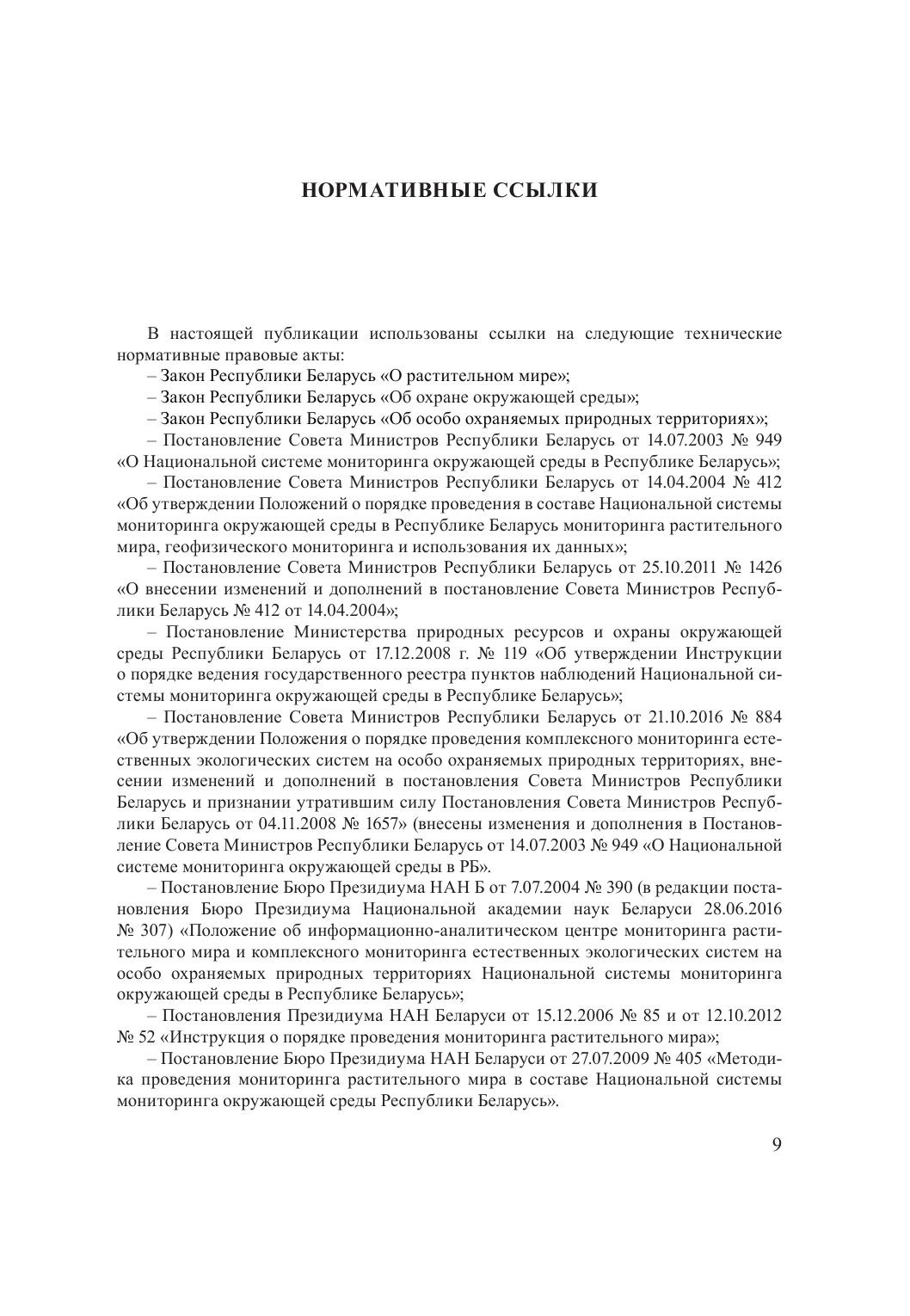 НОРМАТИВНЫЕ ССЫЛКИ

В настоящей публикации использованы ссылки на следующие технические нормативные правовые акты:

– Закон Республики Беларусь «О растительном мире»;

– Закон Республики Беларусь «Об охране окружающей среды»;

– Закон Республики Беларусь «Об особо охраняемых природных территориях»;

– Постановление Совета Министров Республики Беларусь от 14.07.2003 № 949 «О Национальной системе мониторинга окружающей среды в Республике Беларусь»;

– Постановление Совета Министров Республики Беларусь от 14.04.2004 № 412 «Об утверждении Положений о порядке проведения в составе Национальной системы мониторинга окружающей среды в Республике Беларусь мониторинга растительного мира, геофизического мониторинга и использования их данных»;

– Постановление Совета Министров Республики Беларусь от 25.10.2011 № 1426 «О внесении изменений и дополнений в постановление Совета Министров Республики Беларусь № 412 от 14.04.2004»;

– Постановление Министерства природных ресурсов и охраны окружающей среды Республики Беларусь от 17.12.2008 г. № 119 «Об утверждении Инструкции о порядке ведения государственного реестра пунктов наблюдений Национальной системы мониторинга окружающей среды в Республике Беларусь»;

– Постановление Совета Министров Республики Беларусь от 21.10.2016 № 884 «Об утверждении Положения о порядке проведения комплексного мониторинга естественных экологических систем на особо охраняемых природных территориях, внесении изменений и дополнений в постановления Совета Министров Республики Беларусь и признании утратившим силу Постановления Совета Министров Республики Беларусь от 04.11.2008 № 1657» (внесены изменения и дополнения в Постановление Совета Министров Республики Беларусь от 14.07.2003 № 949 «О Национальной системе мониторинга окружающей среды в РБ».

– Постановление Бюро Президиума НАН Б от 7.07.2004 № 390 (в редакции постановления Бюро Президиума Национальной академии наук Беларуси 28.06.2016 № 307) «Положение об информационно-аналитическом центре мониторинга растительного мира и комплексного мониторинга естественных экологических систем на особо охраняемых природных территориях Национальной системы мониторинга окружающей среды в Республике Беларусь»;

– Постановления Президиума НАН Беларуси от 15.12.2006 № 85 и от 12.10.2012 № 52 «Инструкция о порядке проведения мониторинга растительного мира»;

– Постановление Бюро Президиума НАН Беларуси от 27.07.2009 № 405 «Методика проведения мониторинга растительного мира в составе Национальной системы мониторинга окружающей среды Республики Беларусь».

9